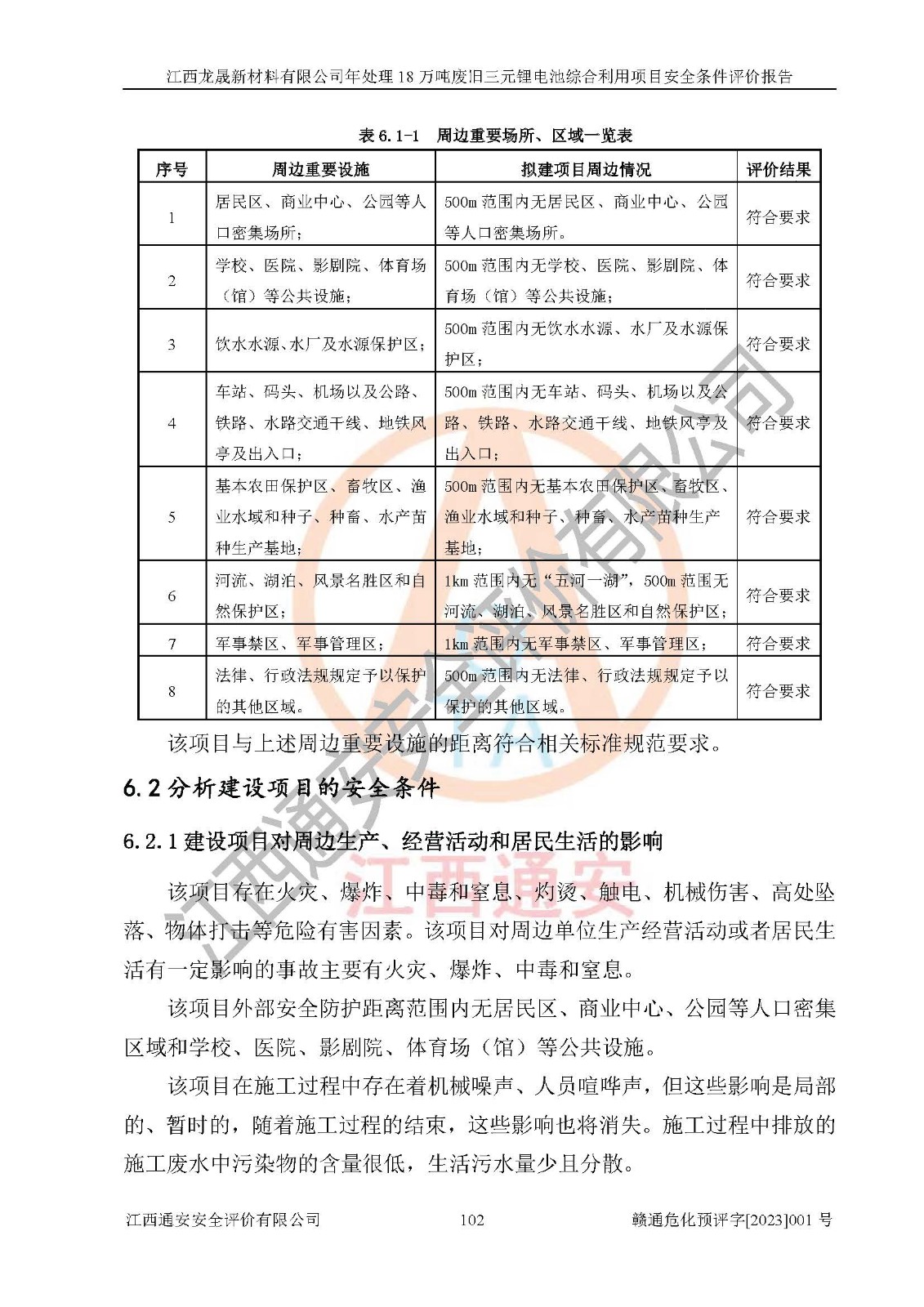 江西龙晟新材料有限公司年处理 18 万吨废旧三元锂电池综合利用项目安全条件评价报告

表 6.1-1 周边重要场所、区域一览表

| 序号 | 周边重要设施 | 拟建项目周边情况 | 评价结果 |
|---|---|---|---|
| 1 | 居民区、商业中心、公园等人口密集场所； | 500m 范围内无居民区、商业中心、公园等人口密集场所。 | 符合要求 |
| 2 | 学校、医院、影剧院、体育场（馆）等公共设施； | 500m 范围内无学校、医院、影剧院、体育场（馆）等公共设施； | 符合要求 |
| 3 | 饮水水源、水厂及水源保护区； | 500m 范围内无饮水水源、水厂及水源保护区； | 符合要求 |
| 4 | 车站、码头、机场以及公路、铁路、水路交通干线、地铁风亭及出入口； | 500m 范围内无车站、码头、机场以及公路、铁路、水路交通干线、地铁风亭及出入口； | 符合要求 |
| 5 | 基本农田保护区、畜牧区、渔业水域和种子、种畜、水产苗种生产基地； | 500m 范围内无基本农田保护区、畜牧区、渔业水域和种子、种畜、水产苗种生产基地； | 符合要求 |
| 6 | 河流、湖泊、风景名胜区和自然保护区； | 1km 范围内无“五河一湖”，500m 范围无河流、湖泊、风景名胜区和自然保护区； | 符合要求 |
| 7 | 军事禁区、军事管理区； | 1km 范围内无军事禁区、军事管理区； | 符合要求 |
| 8 | 法律、行政法规规定予以保护的其他区域。 | 500m 范围内无法律、行政法规规定予以保护的其他区域。 | 符合要求 |

该项目与上述周边重要设施的距离符合相关标准规范要求。

6.2 分析建设项目的安全条件

6.2.1 建设项目对周边生产、经营活动和居民生活的影响

该项目存在火灾、爆炸、中毒和窒息、灼烫、触电、机械伤害、高处坠落、物体打击等危险有害因素。该项目对周边单位生产经营活动或者居民生活有一定影响的事故主要有火灾、爆炸、中毒和窒息。

该项目外部安全防护距离范围内无居民区、商业中心、公园等人口密集区域和学校、医院、影剧院、体育场（馆）等公共设施。

该项目在施工过程中存在着机械噪声、人员喧哗声，但这些影响是局部的、暂时的，随着施工过程的结束，这些影响也将消失。施工过程中排放的施工废水中污染物的含量很低，生活污水量少且分散。

江西通安安全评价有限公司 102 赣通危化预评字[2023]001 号

江西通安安全评价有限公司
江西通安